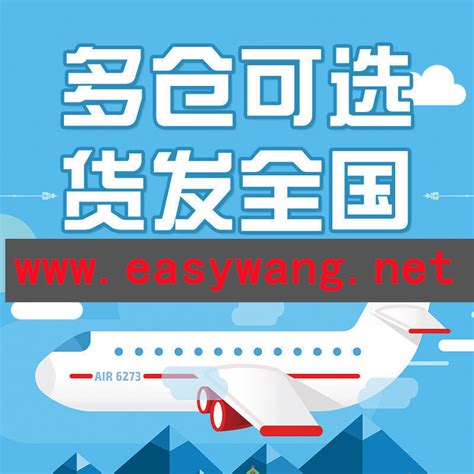 多仓可选
货发全国
www.easywang.net
AIR 6273